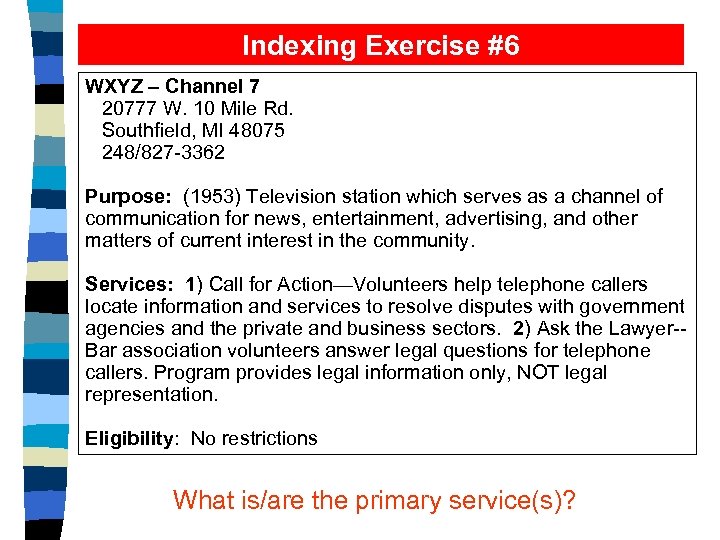 Indexing Exercise #6

WXYZ – Channel 7
20777 W. 10 Mile Rd.
Southfield, MI 48075
248/827-3362

Purpose: (1953) Television station which serves as a channel of communication for news, entertainment, advertising, and other matters of current interest in the community.

Services: 1) Call for Action—Volunteers help telephone callers locate information and services to resolve disputes with government agencies and the private and business sectors. 2) Ask the Lawyer--Bar association volunteers answer legal questions for telephone callers. Program provides legal information only, NOT legal representation.

Eligibility: No restrictions

What is/are the primary service(s)?